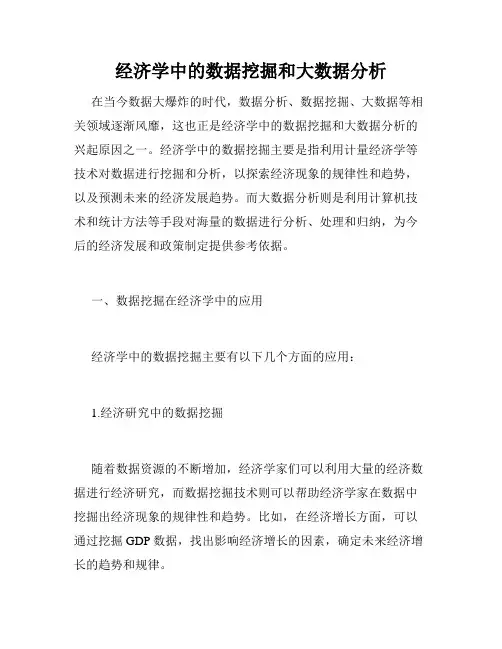 经济学中的数据挖掘和大数据分析

在当今数据大爆炸的时代，数据分析、数据挖掘、大数据等相关领域逐渐风靡，这也正是经济学中的数据挖掘和大数据分析的兴起原因之一。经济学中的数据挖掘主要是指利用计量经济学等技术对数据进行挖掘和分析，以探索经济现象的规律性和趋势，以及预测未来的经济发展趋势。而大数据分析则是利用计算机技术和统计方法等手段对海量的数据进行分析、处理和归纳，为今后的经济发展和政策制定提供参考依据。

一、数据挖掘在经济学中的应用

经济学中的数据挖掘主要有以下几个方面的应用：

1.经济研究中的数据挖掘

随着数据资源的不断增加，经济学家们可以利用大量的经济数据进行经济研究，而数据挖掘技术则可以帮助经济学家在数据中挖掘出经济现象的规律性和趋势。比如，在经济增长方面，可以通过挖掘 GDP 数据，找出影响经济增长的因素，确定未来经济增长的趋势和规律。